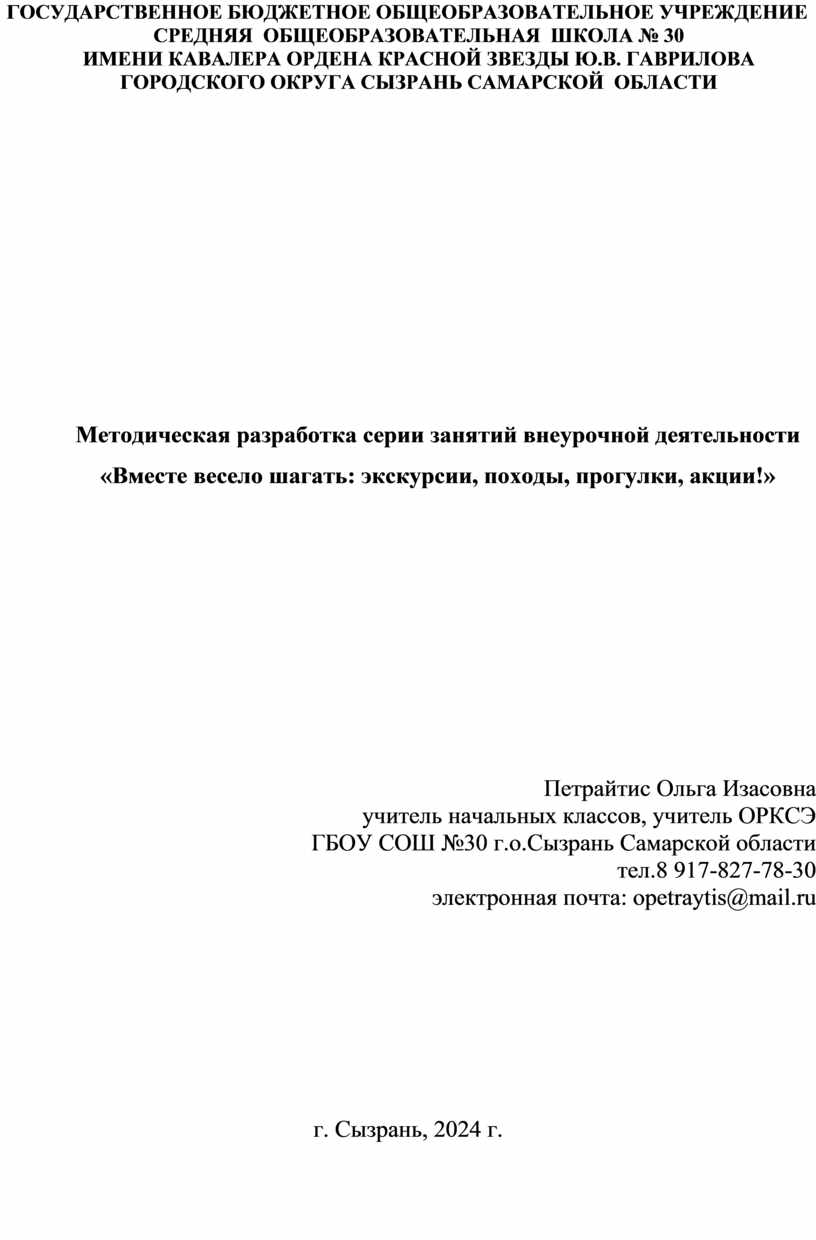 ГОСУДАРСТВЕННОЕ БЮДЖЕТНОЕ ОБЩЕОБРАЗОВАТЕЛЬНОЕ УЧРЕЖДЕНИЕ
СРЕДНЯЯ ОБЩЕОБРАЗОВАТЕЛЬНАЯ ШКОЛА № 30
ИМЕНИ КАВАЛЕРА ОРДЕНА КРАСНОЙ ЗВЕЗДЫ Ю.В. ГАВРИЛОВА
ГОРОДСКОГО ОКРУГА СЫЗРАНЬ САМАРСКОЙ ОБЛАСТИ

Методическая разработка серии занятий внеурочной деятельности

«Вместе весело шагать: экскурсии, походы, прогулки, акции!»

Петрайтис Ольга Изасовна
учитель начальных классов, учитель ОРКСЭ
ГБОУ СОШ №30 г.о.Сызрань Самарской области
тел.8 917-827-78-30
электронная почта: opetraytis@mail.ru

г. Сызрань, 2024 г.